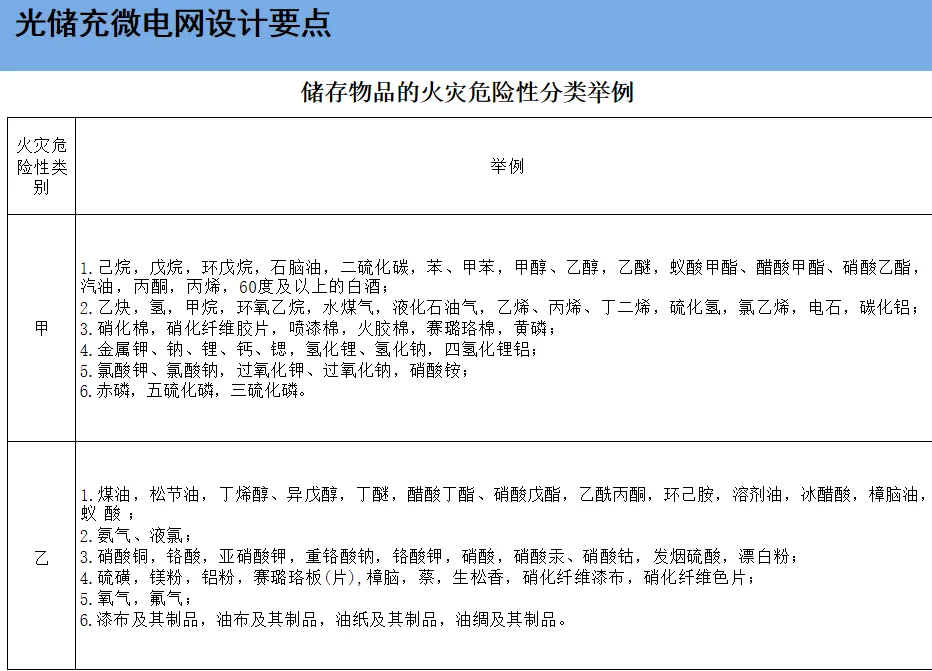 光储充微电网设计要点

储存物品的火灾危险性分类举例

| 火灾危险性类别 | 举例 |
|---|---|
| 甲 | 1.己烷，戊烷，环戊烷，石脑油，二硫化碳，苯、甲苯，甲醇、乙醇，乙醚，蚁酸甲酯、醋酸甲酯、硝酸乙酯，汽油，丙酮，丙烯，60度及以上的白酒；<br>2.乙炔，氢，甲烷，环氧乙烷，水煤气，液化石油气，乙烯、丙烯、丁二烯，硫化氢，氯乙烯，电石，碳化铝；<br>3.硝化棉，硝化纤维胶片，喷漆棉，火胶棉，赛璐珞棉，黄磷；<br>4.金属钾、钠、锂、钙、锶，氢化锂、氢化钠，四氢化锂铝；<br>5.氯酸钾、氯酸钠，过氧化钾、过氧化钠，硝酸铵；<br>6.赤磷，五硫化磷，三硫化磷。 |
| 乙 | 1.煤油，松节油，丁烯醇、异戊醇，丁醚，醋酸丁酯、硝酸戊酯，乙酰丙酮，环己胺，溶剂油，冰醋酸，樟脑油，蚁 酸；<br>2.氨气、液氯；<br>3.硝酸铜，铬酸，亚硝酸钾，重铬酸钠，铬酸钾，硝酸，硝酸汞、硝酸钴，发烟硫酸，漂白粉；<br>4.硫磺，镁粉，铝粉，赛璐珞板(片)，樟脑，萘，生松香，硝化纤维漆布，硝化纤维色片；<br>5.氧气，氟气；<br>6.漆布及其制品，油布及其制品，油纸及其制品，油绸及其制品。 |